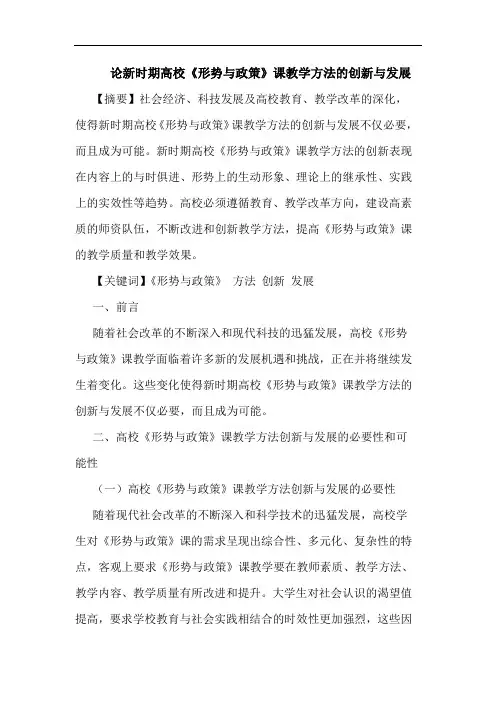 论新时期高校《形势与政策》课教学方法的创新与发展

【摘要】社会经济、科技发展及高校教育、教学改革的深化，使得新时期高校《形势与政策》课教学方法的创新与发展不仅必要，而且成为可能。新时期高校《形势与政策》课教学方法的创新表现在内容上的与时俱进、形势上的生动形象、理论上的继承性、实践上的实效性等趋势。高校必须遵循教育、教学改革方向，建设高素质的师资队伍，不断改进和创新教学方法，提高《形势与政策》课的教学质量和教学效果。

【关键词】《形势与政策》 方法 创新 发展

一、前言

随着社会改革的不断深入和现代科技的迅猛发展，高校《形势与政策》课教学面临着许多新的发展机遇和挑战，正在并将继续发生着变化。这些变化使得新时期高校《形势与政策》课教学方法的创新与发展不仅必要，而且成为可能。

二、高校《形势与政策》课教学方法创新与发展的必要性和可能性

（一）高校《形势与政策》课教学方法创新与发展的必要性

随着现代社会改革的不断深入和科学技术的迅猛发展，高校学生对《形势与政策》课的需求呈现出综合性、多元化、复杂性的特点，客观上要求《形势与政策》课教学要在教师素质、教学方法、教学内容、教学质量有所改进和提升。大学生对社会认识的渴望值提高，要求学校教育与社会实践相结合的时效性更加强烈，这些因